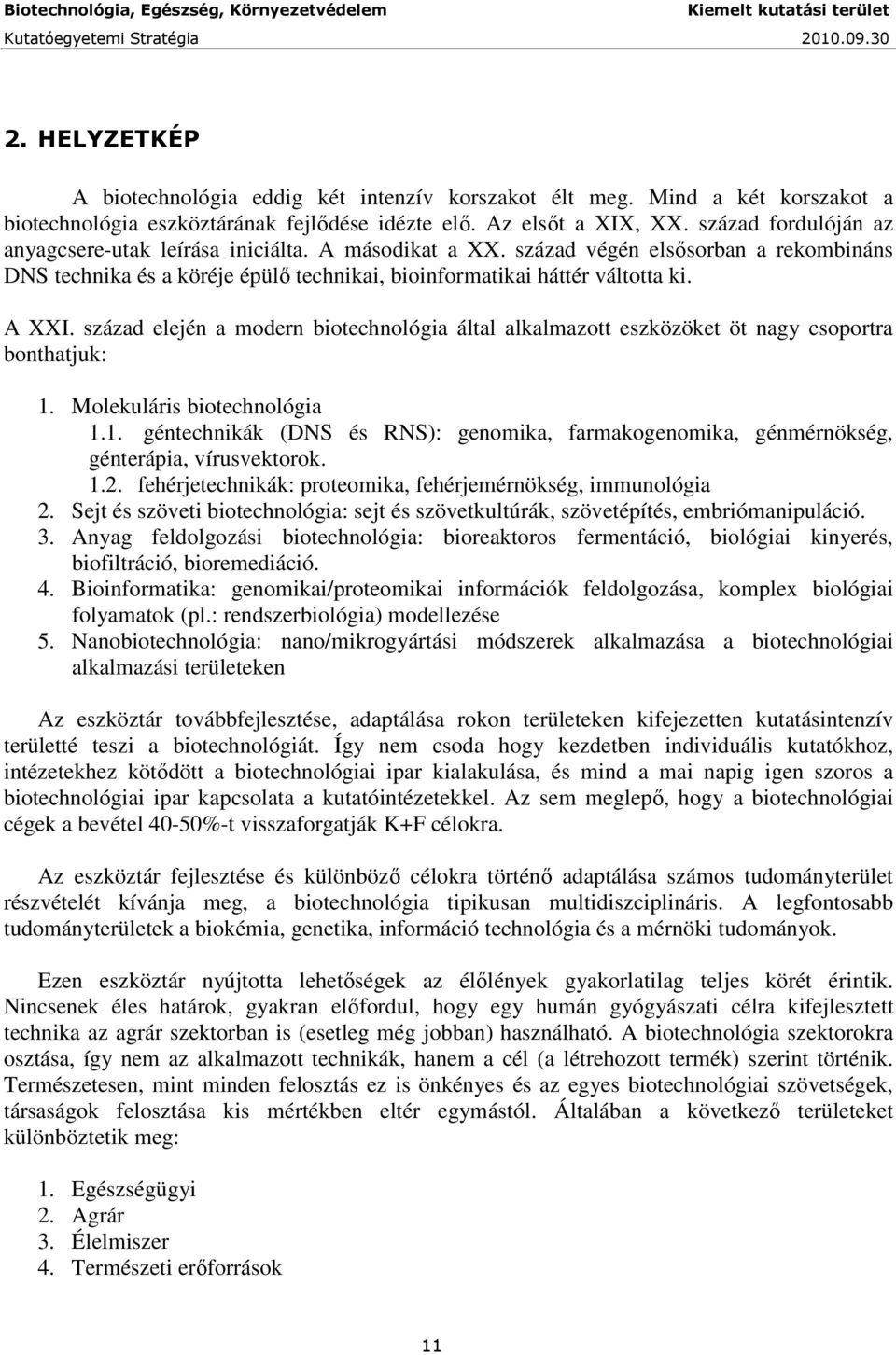 Biotechnológia, Egészség, Környezetvédelem
Kiemelt kutatási terület
Kutatóegyetemi Stratégia
2010.09.30

2. HELYZETKÉP

A biotechnológia eddig két intenzív korszakot élt meg. Mind a két korszakot a biotechnológia eszköztárának fejlődése idézte elő. Az elsőt a XIX, XX. század fordulóján az anyagcsere-utak leírása iniciálta. A másodikat a XX. század végén elsősorban a rekombináns DNS technika és a köréje épülő technikai, bioinformatikai háttér váltotta ki.

A XXI. század elején a modern biotechnológia által alkalmazott eszközöket öt nagy csoportra bonthatjuk:

1. Molekuláris biotechnológia
1.1. géntechnikák (DNS és RNS): genomika, farmakogenomika, génmérnökség, génterápia, vírusvektorok.
1.2. fehérjetechnikák: proteomika, fehérjemérnökség, immunológia
2. Sejt és szöveti biotechnológia: sejt és szövetkultúrák, szövetépítés, embriómanipuláció.
3. Anyag feldolgozási biotechnológia: bioreaktoros fermentáció, biológiai kinyerés, biofiltráció, bioremediáció.
4. Bioinformatika: genomikai/proteomikai információk feldolgozása, komplex biológiai folyamatok (pl.: rendszerbiológia) modellezése
5. Nanobiotechnológia: nano/mikrogyártási módszerek alkalmazása a biotechnológiai alkalmazási területeken

Az eszköztár továbbfejlesztése, adaptálása rokon területeken kifejezetten kutatásintenzív területté teszi a biotechnológiát. Így nem csoda hogy kezdetben individuális kutatókhoz, intézetekhez kötődött a biotechnológiai ipar kialakulása, és mind a mai napig igen szoros a biotechnológiai ipar kapcsolata a kutatóintézetekkel. Az sem meglepő, hogy a biotechnológiai cégek a bevétel 40-50%-t visszaforgatják K+F célokra.

Az eszköztár fejlesztése és különböző célokra történő adaptálása számos tudományterület részvételét kívánja meg, a biotechnológia tipikusan multidiszciplináris. A legfontosabb tudományterületek a biokémia, genetika, információ technológia és a mérnöki tudományok.

Ezen eszköztár nyújtotta lehetőségek az élőlények gyakorlatilag teljes körét érintik. Nincsenek éles határok, gyakran előfordul, hogy egy humán gyógyászati célra kifejlesztett technika az agrár szektorban is (esetleg még jobban) használható. A biotechnológia szektorokra osztása, így nem az alkalmazott technikák, hanem a cél (a létrehozott termék) szerint történik. Természetesen, mint minden felosztás ez is önkényes és az egyes biotechnológiai szövetségek, társaságok felosztása kis mértékben eltér egymástól. Általában a következő területeket különböztetik meg:

1. Egészségügyi
2. Agrár
3. Élelmiszer
4. Természeti erőforrások

11